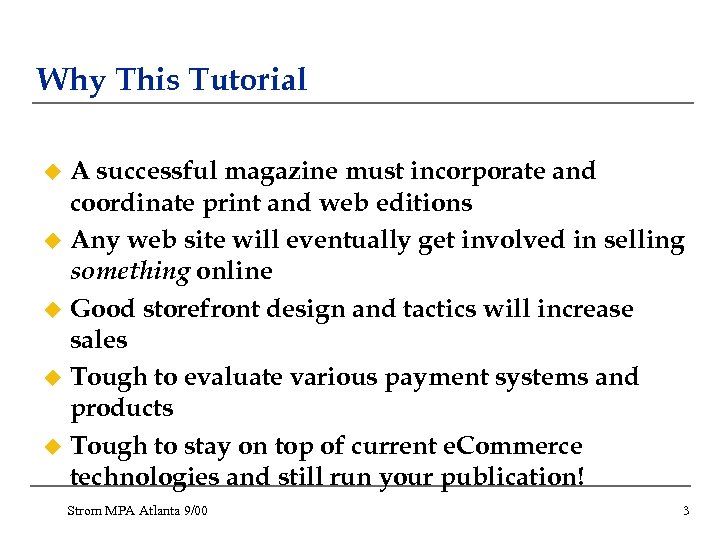 Why This Tutorial

• A successful magazine must incorporate and coordinate print and web editions
• Any web site will eventually get involved in selling something online
• Good storefront design and tactics will increase sales
• Tough to evaluate various payment systems and products
• Tough to stay on top of current eCommerce technologies and still run your publication!

Strom MPA Atlanta 9/00

3